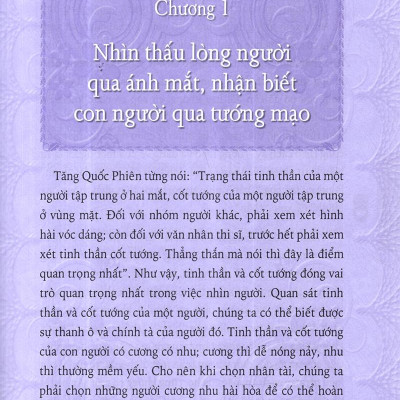 Chương 1

Nhìn thấu lòng người
qua ánh mắt, nhận biết
con người qua tướng mạo

Tăng Quốc Phiên từng nói: "Trạng thái tinh thần của một người tập trung ở hai mắt, cốt tướng của một người tập trung ở vùng mặt. Đối với nhóm người khác, phải xem xét hình hài vóc dáng; còn đối với văn nhân thi sĩ, trước hết phải xem xét tinh thần cốt tướng. Thẳng thắn mà nói thì đây là điểm quan trọng nhất". Như vậy, tinh thần và cốt tướng đóng vai trò quan trọng nhất trong việc nhìn người. Quan sát tinh thần và cốt tướng của một người, chúng ta có thể biết được sự thanh ô và chính tà của người đó. Tinh thần và cốt tướng của con người có cương có nhu; cương thì dễ nóng nảy, nhu thì thường mềm yếu. Cho nên khi chọn nhân tài, chúng ta phải chọn những người cương nhu hài hòa để có thể hoàn